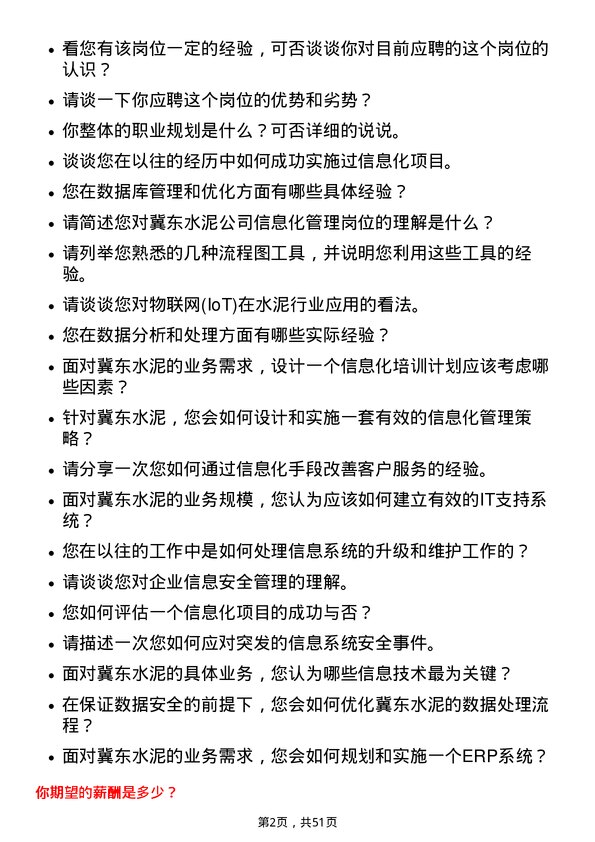 • 看您有该岗位一定的经验，可否谈谈你对目前应聘的这个岗位的认识？

• 请谈一下你应聘这个岗位的优势和劣势？

• 你整体的职业规划是什么？可否详细的说说。

• 谈谈您在以往的经历中如何成功实施过信息化项目。

• 您在数据库管理和优化方面有哪些具体经验？

• 请简述您对冀东水泥公司信息化管理岗位的理解是什么？

• 请列举您熟悉的几种流程图工具，并说明您利用这些工具的经验。

• 请谈谈您对物联网(IoT)在水泥行业应用的看法。

• 您在数据分析和处理方面有哪些实际经验？

• 面对冀东水泥的业务需求，设计一个信息化培训计划应该考虑哪些因素？

• 针对冀东水泥，您会如何设计和实施一套有效的信息化管理策略？

• 请分享一次您如何通过信息化手段改善客户服务的经验。

• 面对冀东水泥的业务规模，您认为应该如何建立有效的IT支持系统？

• 您在以往的工作中是如何处理信息系统的升级和维护工作的？

• 请谈谈您对企业信息安全管理的理解。

• 您如何评估一个信息化项目的成功与否？

• 请描述一次您如何应对突发的信息系统安全事件。

• 面对冀东水泥的具体业务，您认为哪些信息技术最为关键？

• 在保证数据安全的前提下，您会如何优化冀东水泥的数据处理流程？

• 面对冀东水泥的业务需求，您会如何规划和实施一个ERP系统？

你期望的薪酬是多少？

第2页，共51页